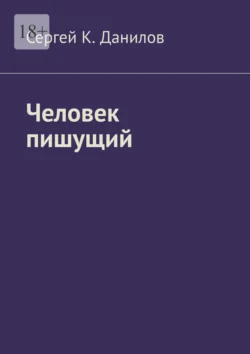 18+

Сергей К. Данилов

Человек пишущий